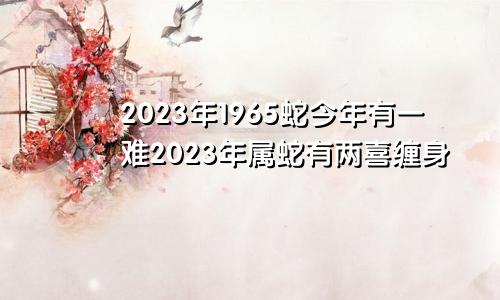 2023年1965蛇今年有一难2023年属蛇有两喜缠身